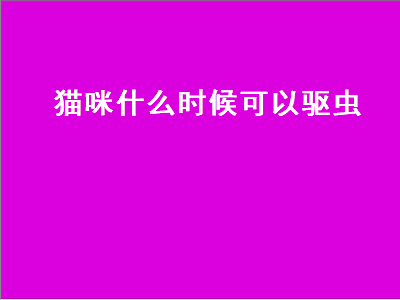 猫咪什么时候可以驱虫